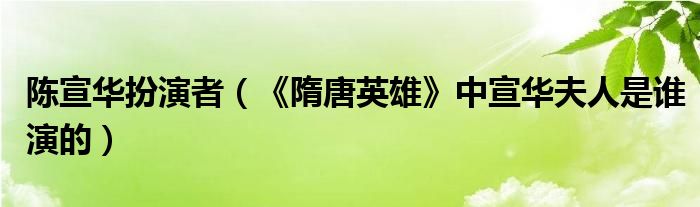 陈宣华扮演者（《隋唐英雄》中宣华夫人是谁演的）